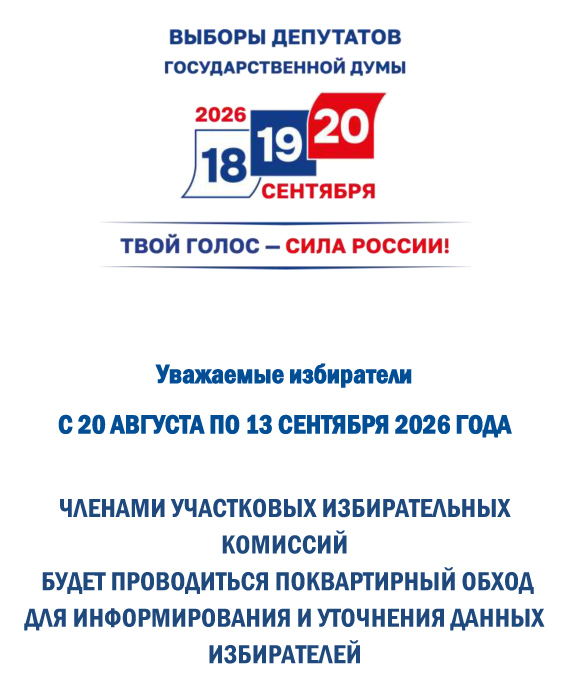 ВЫБОРЫ ДЕПУТАТОВ
ГОСУДАРСТВЕННОЙ ДУМЫ

2026
18
19
20
СЕНТЯБРЯ

ТВОЙ ГОЛОС — СИЛА РОССИИ!

Уважаемые избиратели

С 20 АВГУСТА ПО 13 СЕНТЯБРЯ 2026 ГОДА

ЧЛЕНАМИ УЧАСТКОВЫХ ИЗБИРАТЕЛЬНЫХ КОМИССИЙ
БУДЕТ ПРОВОДИТЬСЯ ПОКВАРТИРНЫЙ ОБХОД ДЛЯ ИНФОРМИРОВАНИЯ И УТОЧНЕНИЯ ДАННЫХ ИЗБИРАТЕЛЕЙ